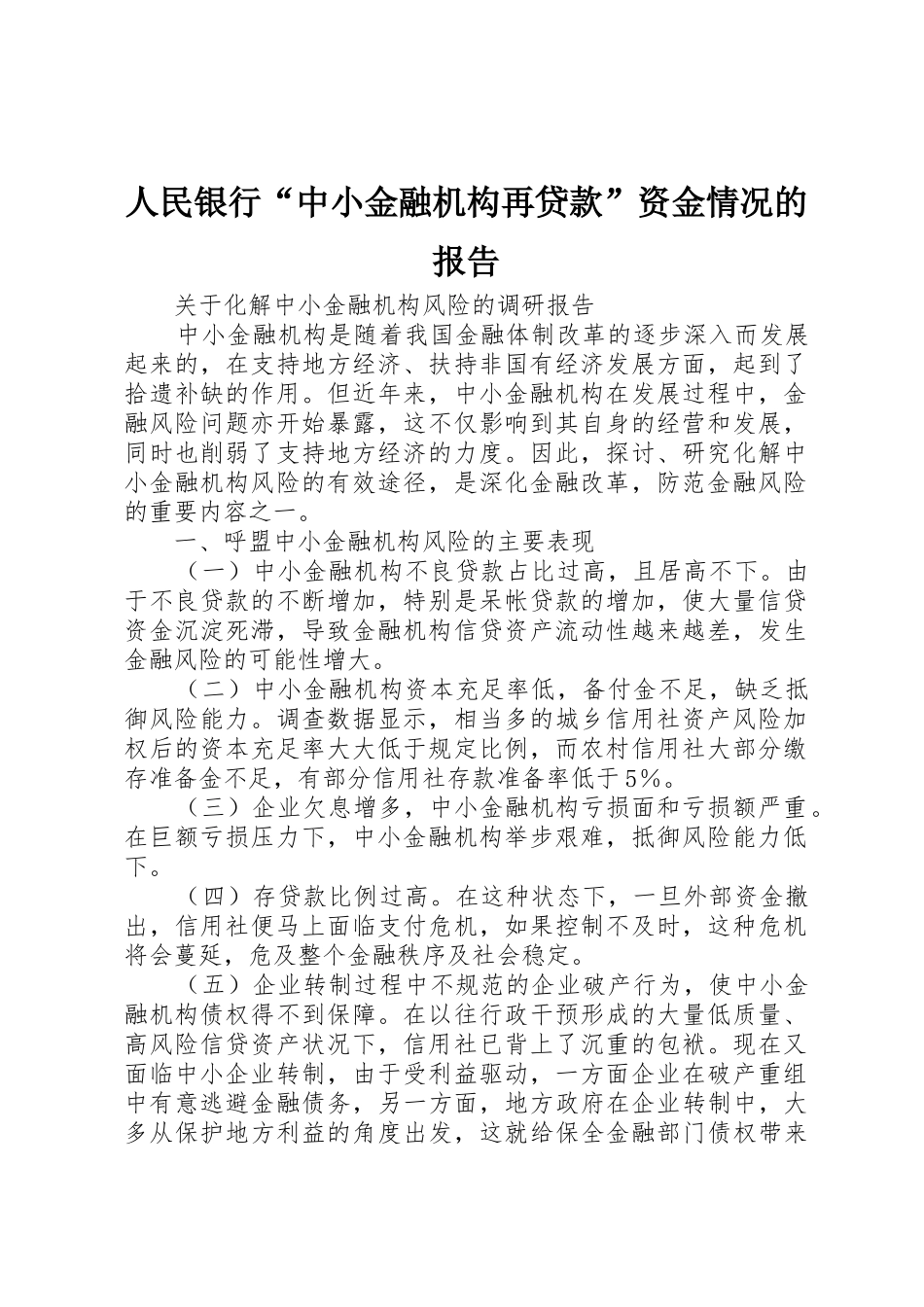 人民银行“中小金融机构再贷款”资金情况的报告

关于化解中小金融机构风险的调研报告

中小金融机构是随着我国金融体制改革的逐步深入而发展起来的，在支持地方经济、扶持非国有经济发展方面，起到了拾遗补缺的作用。但近年来，中小金融机构在发展过程中，金融风险问题亦开始暴露，这不仅影响到其自身的经营和发展，同时也削弱了支持地方经济的力度。因此，探讨、研究化解中小金融机构风险的有效途径，是深化金融改革，防范金融风险的重要内容之一。

一、呼盟中小金融机构风险的主要表现

（一）中小金融机构不良贷款占比过高，且居高不下。由于不良贷款的不断增加，特别是呆帐贷款的增加，使大量信贷资金沉淀死滞，导致金融机构信贷资产流动性越来越差，发生金融风险的可能性增大。

（二）中小金融机构资本充足率低，备付金不足，缺乏抵御风险能力。调查数据显示，相当多的城乡信用社资产风险加权后的资本充足率大大低于规定比例，而农村信用社大部分缴存准备金不足，有部分信用社存款准备率低于5%。

（三）企业欠息增多，中小金融机构亏损面和亏损额严重。在巨额亏损压力下，中小金融机构举步艰难，抵御风险能力低下。

（四）存贷款比例过高。在这种状态下，一旦外部资金撤出，信用社便马上面临支付危机，如果控制不及时，这种危机将会蔓延，危及整个金融秩序及社会稳定。

（五）企业转制过程中不规范的企业破产行为，使中小金融机构债权得不到保障。在以往行政干预形成的大量低质量、高风险信贷资产状况下，信用社已背上了沉重的包袱。现在又面临中小企业转制，由于受利益驱动，一方面企业在破产重组中有意逃避金融债务，另一方面，地方政府在企业转制中，大多从保护地方利益的角度出发，这就给保全金融部门债权带来